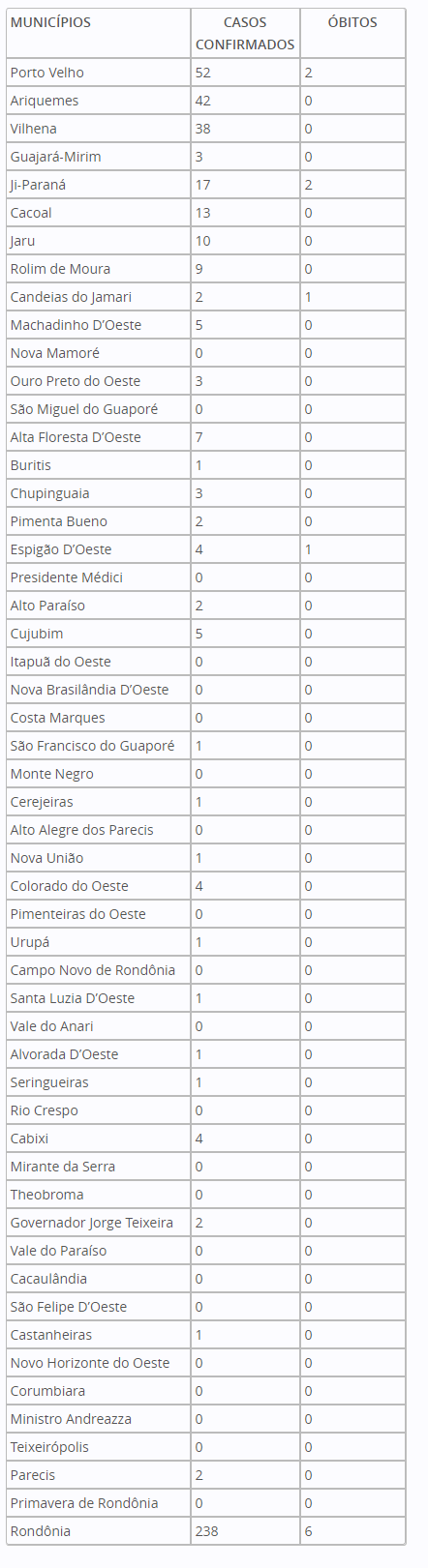 | MUNICÍPIOS | CASOS CONFIRMADOS | ÓBITOS |
|---|---|---|
| Porto Velho | 52 | 2 |
| Ariquemes | 42 | 0 |
| Vilhena | 38 | 0 |
| Guajará-Mirim | 3 | 0 |
| Ji-Paraná | 17 | 2 |
| Cacoal | 13 | 0 |
| Jaru | 10 | 0 |
| Rolim de Moura | 9 | 0 |
| Candeias do Jamari | 2 | 1 |
| Machadinho D'Oeste | 5 | 0 |
| Nova Mamoré | 0 | 0 |
| Ouro Preto do Oeste | 3 | 0 |
| São Miguel do Guaporé | 0 | 0 |
| Alta Floresta D'Oeste | 7 | 0 |
| Buritis | 1 | 0 |
| Chupinguaia | 3 | 0 |
| Pimenta Bueno | 2 | 0 |
| Espigão D'Oeste | 4 | 1 |
| Presidente Médici | 0 | 0 |
| Alto Paraíso | 2 | 0 |
| Cujubim | 5 | 0 |
| Itapuã do Oeste | 0 | 0 |
| Nova Brasilândia D'Oeste | 0 | 0 |
| Costa Marques | 0 | 0 |
| São Francisco do Guaporé | 1 | 0 |
| Monte Negro | 0 | 0 |
| Cerejeiras | 1 | 0 |
| Alto Alegre dos Parecis | 0 | 0 |
| Nova União | 1 | 0 |
| Colorado do Oeste | 4 | 0 |
| Pimenteiras do Oeste | 0 | 0 |
| Urupá | 1 | 0 |
| Campo Novo de Rondônia | 0 | 0 |
| Santa Luzia D'Oeste | 1 | 0 |
| Vale do Anari | 0 | 0 |
| Alvorada D'Oeste | 1 | 0 |
| Seringueiras | 1 | 0 |
| Rio Crespo | 0 | 0 |
| Cabixi | 4 | 0 |
| Mirante da Serra | 0 | 0 |
| Theobroma | 0 | 0 |
| Governador Jorge Teixeira | 2 | 0 |
| Vale do Paraíso | 0 | 0 |
| Cacaulândia | 0 | 0 |
| São Felipe D'Oeste | 0 | 0 |
| Castanheiras | 1 | 0 |
| Novo Horizonte do Oeste | 0 | 0 |
| Corumbiara | 0 | 0 |
| Ministro Andreazza | 0 | 0 |
| Teixeirópolis | 0 | 0 |
| Parecis | 2 | 0 |
| Primavera de Rondônia | 0 | 0 |
| Rondônia | 238 | 6 |